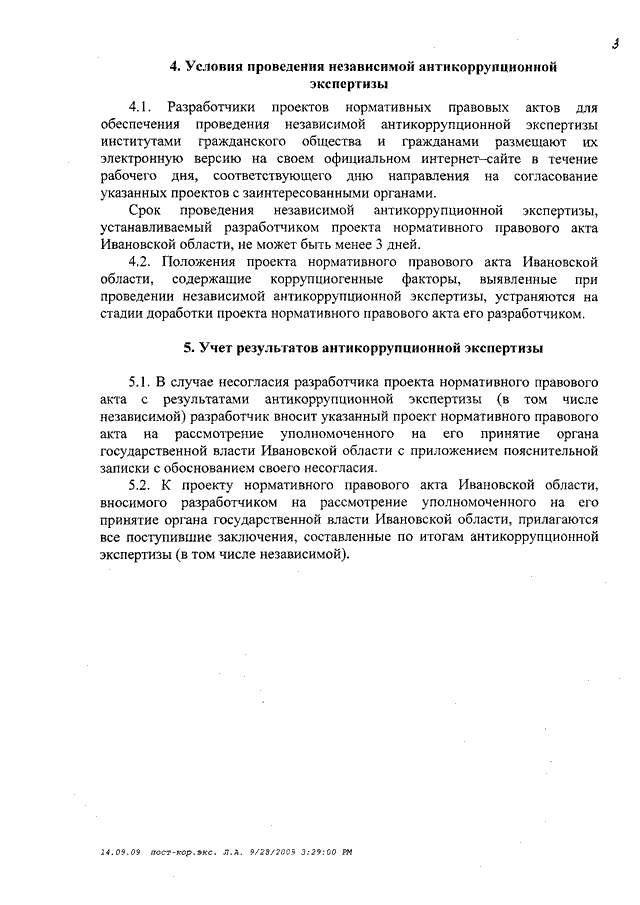 3

4. Условия проведения независимой антикоррупционной экспертизы

4.1. Разработчики проектов нормативных правовых актов для обеспечения проведения независимой антикоррупционной экспертизы институтами гражданского общества и гражданами размещают их электронную версию на своем официальном интернет–сайте в течение рабочего дня, соответствующего дню направления на согласование указанных проектов с заинтересованными органами.

Срок проведения независимой антикоррупционной экспертизы, устанавливаемый разработчиком проекта нормативного правового акта Ивановской области, не может быть менее 3 дней.

4.2. Положения проекта нормативного правового акта Ивановской области, содержащие коррупциогенные факторы, выявленные при проведении независимой антикоррупционной экспертизы, устраняются на стадии доработки проекта нормативного правового акта его разработчиком.

5. Учет результатов антикоррупционной экспертизы

5.1. В случае несогласия разработчика проекта нормативного правового акта с результатами антикоррупционной экспертизы (в том числе независимой) разработчик вносит указанный проект нормативного правового акта на рассмотрение уполномоченного на его принятие органа государственной власти Ивановской области с приложением пояснительной записки с обоснованием своего несогласия.

5.2. К проекту нормативного правового акта Ивановской области, вносимого разработчиком на рассмотрение уполномоченного на его принятие органа государственной власти Ивановской области, прилагаются все поступившие заключения, составленные по итогам антикоррупционной экспертизы (в том числе независимой).

14.09.09 пост-кор.экс. Л.А. 9/28/2009 3:29:00 PM